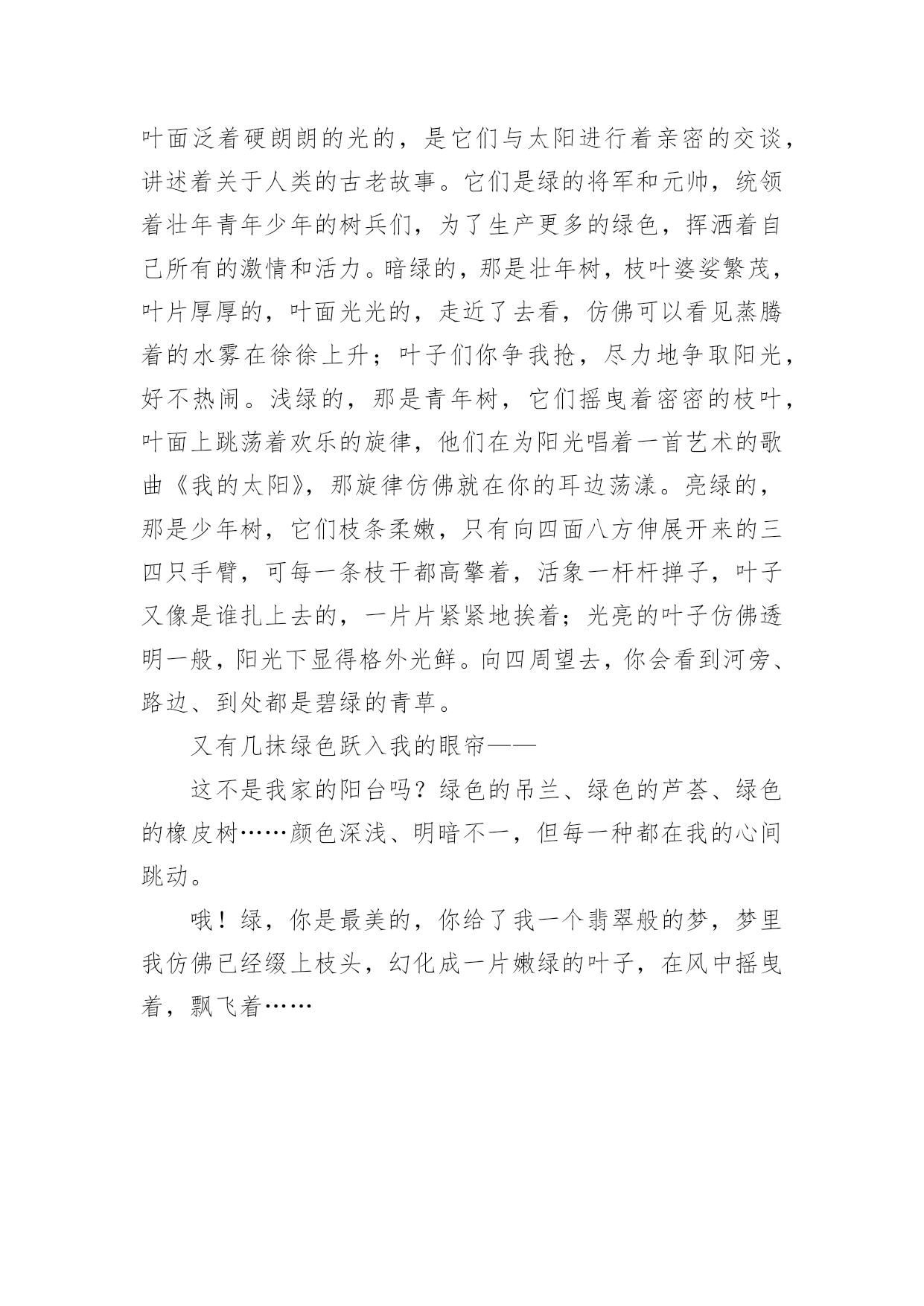 叶面泛着硬朗朗的光的，是它们与太阳进行着亲密的交谈，讲述着关于人类的古老故事。它们是绿的将军和元帅，统领着壮年青年少年的树兵们，为了生产更多的绿色，挥洒着自己所有的激情和活力。暗绿的，那是壮年树，枝叶婆娑繁茂，叶片厚厚的，叶面光光的，走近了去看，仿佛可以看见蒸腾着的水雾在徐徐上升；叶子们你争我抢，尽力地争取阳光，好不热闹。浅绿的，那是青年树，它们摇曳着密密的枝叶，叶面上跳荡着欢乐的旋律，他们在为阳光唱着一首艺术的歌曲《我的太阳》，那旋律仿佛就在你的耳边荡漾。亮绿的，那是少年树，它们枝条柔嫩，只有向四面八方伸展开来的三四只手臂，可每一条枝干都高擎着，活象一杆杆掸子，叶子又像是谁扎上去的，一片片紧紧地挨着；光亮的叶子仿佛透明一般，阳光下显得格外光鲜。向四周望去，你会看到河旁、路边、到处都是碧绿的青草。

又有几抹绿色跃入我的眼帘——

这不是我家的阳台吗？绿色的吊兰、绿色的芦荟、绿色的橡皮树……颜色深浅、明暗不一，但每一种都在我的心间跳动。

哦！绿，你是最美的，你给了我一个翡翠般的梦，梦里我仿佛已经缀上枝头，幻化成一片嫩绿的叶子，在风中摇曳着，飘飞着……